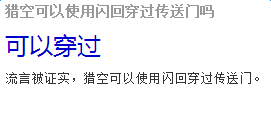 猎空可以使用闪回穿过传送门吗

可以穿过

流言被证实，猎空可以使用闪回穿过传送门。